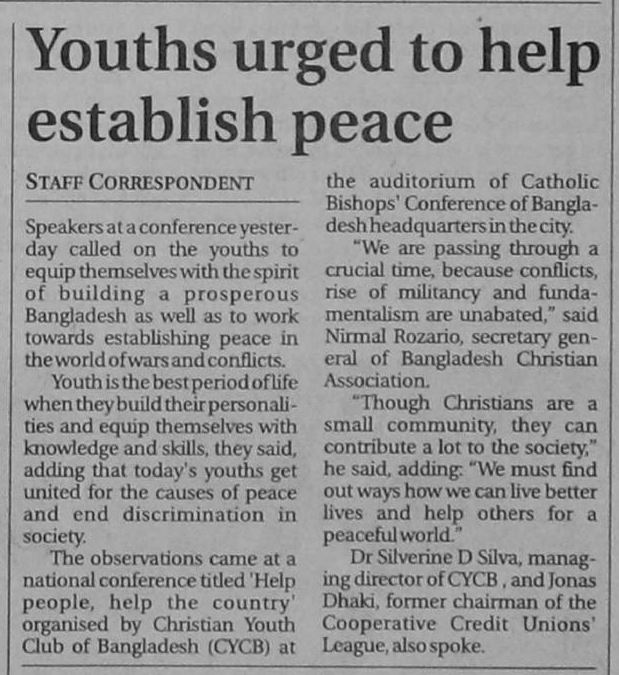 Youths urged to help establish peace

STAFF CORRESPONDENT

Speakers at a conference yesterday called on the youths to equip themselves with the spirit of building a prosperous Bangladesh as well as to work towards establishing peace in the world of wars and conflicts.

Youth is the best period of life when they build their personalities and equip themselves with knowledge and skills, they said, adding that today's youths get united for the causes of peace and end discrimination in society.

The observations came at a national conference titled 'Help people, help the country' organised by Christian Youth Club of Bangladesh (CYCB) at the auditorium of Catholic Bishops' Conference of Bangladesh headquarters in the city.

"We are passing through a crucial time, because conflicts, rise of militancy and fundamentalism are unabated," said Nirmal Rozario, secretary general of Bangladesh Christian Association.

"Though Christians are a small community, they can contribute a lot to the society," he said, adding: "We must find out ways how we can live better lives and help others for a peaceful world."

Dr Silverine D Silva, managing director of CYCB , and Jonas Dhaki, former chairman of the Cooperative Credit Unions' League, also spoke.